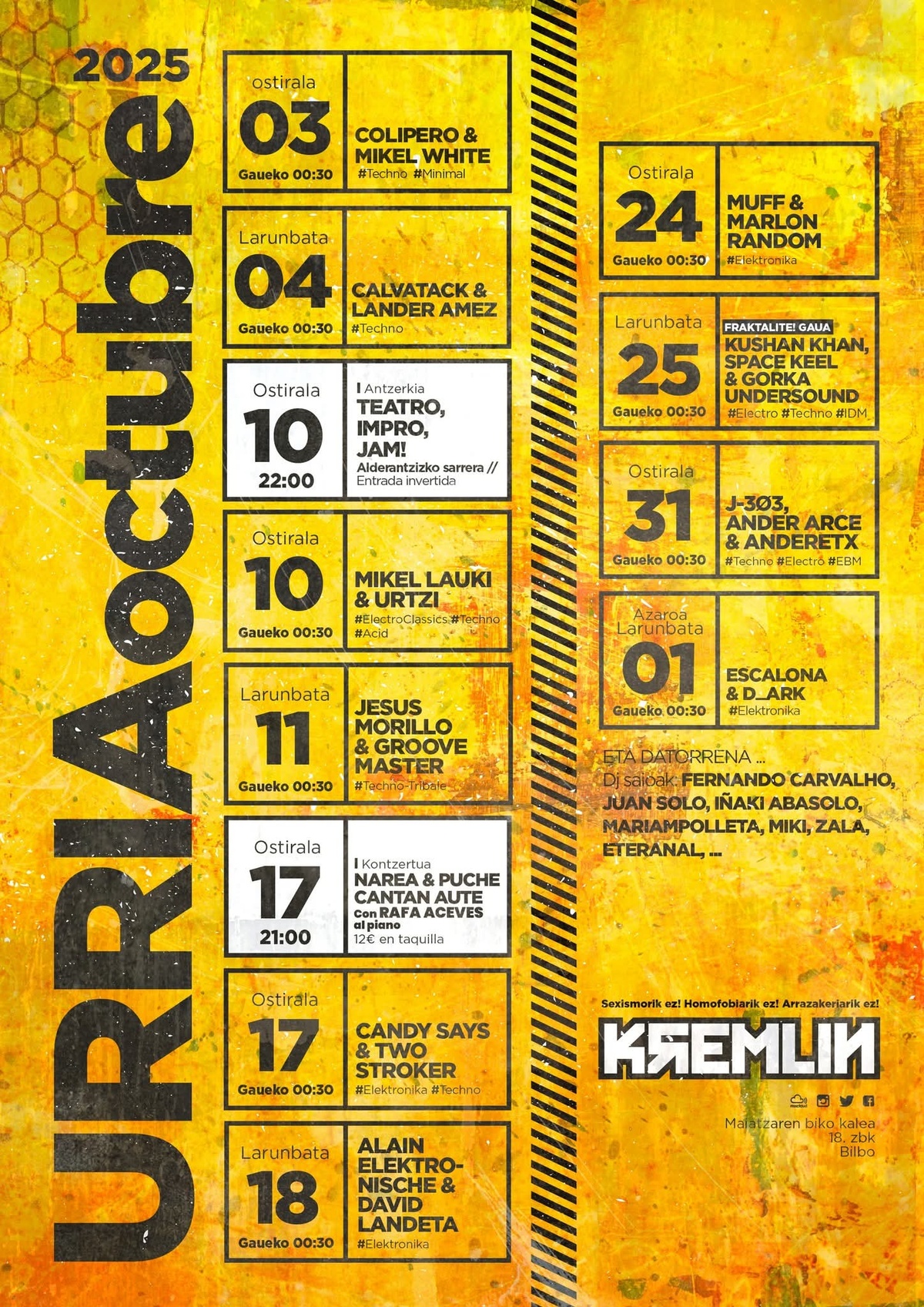 2025

URRIAoctubre

ostirala
03
Gaueko 00:30

COLIPERO & MIKEL WHITE
#Techno #Minimal

Larunbata
04
Gaueko 00:30

CALVATACK & LANDER AMEZ
#Techno

Ostirala
10
22:00

I Antzerkia
TEATRO, IMPRO, JAM!
Alderantzizko sarrera // Entrada invertida

Ostirala
10
Gaueko 00:30

MIKEL LAUKI & URTZI
#ElectroClassics #Techno #Acid

Larunbata
11
Gaueko 00:30

JESUS MORILLO & GROOVE MASTER
#Techno-Tribale

Ostirala
17
21:00

I Kontzertua
NAREA & PUCHE CANTAN AUTE
Con RAFA ACEVES al piano
12€ en taquilla

Ostirala
17
Gaueko 00:30

CANDY SAYS & TWO STROKER
#Elektronika #Techno

Larunbata
18
Gaueko 00:30

ALAIN ELEKTRONISCHE & DAVID LANDETA
#Elektronika

Ostirala
24
Gaueko 00:30

MUFF & MARLON RANDOM
#Elektronika

Larunbata
25
Gaueko 00:30

FRAKTALITE! GAUA
KUSHAN KHAN, SPACE KEEL & GORKA UNDERSOUND
#Electro #Techno #IDM

Ostirala
31
Gaueko 00:30

J-3Ø3, ANDER ARCE & ANDERETX
#Techno #Electro #EBM

Azaroa
Larunbata
01
Gaueko 00:30

ESCALONA & D_ARK
#Elektronika

ETA DATORRENA ...
Dj saioak: FERNANDO CARVALHO, JUAN SOLO, IÑAKI ABASOLO, MARIAMPOLLETA, MIKI, ZALA, ETERANAL, ...

Sexismorik ez! Homofobiarik ez! Arrazakeriarik ez!

KREMLIN

Maiatzaren biko kalea
18. zbk
Bilbo